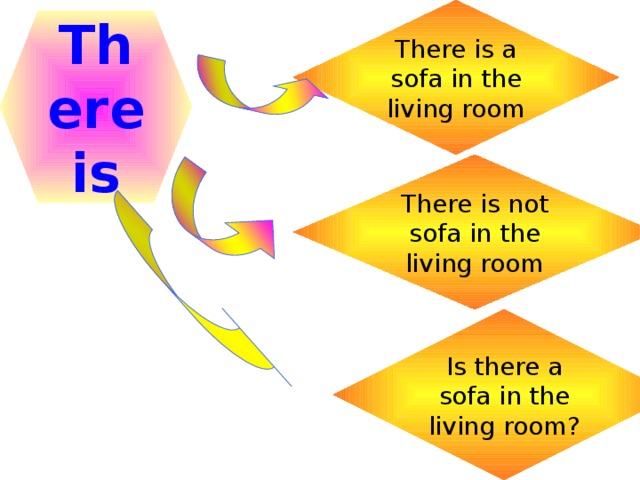 There is

There is a sofa in the living room

There is not sofa in the living room

Is there a sofa in the living room?